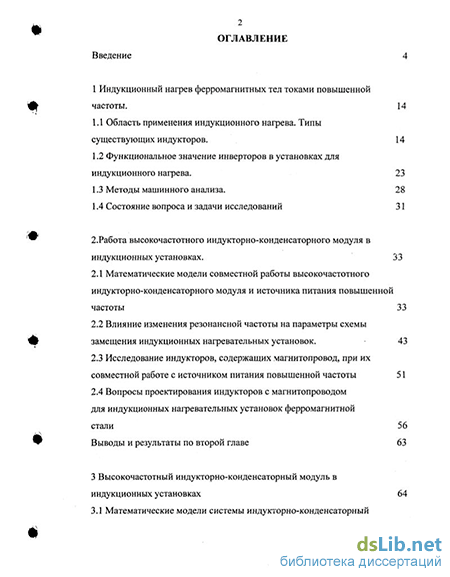 2

ОГЛАВЛЕНИЕ

Введение 4

1 Индукционный нагрев ферромагнитных тел токами повышенной частоты. 14

1.1 Область применения индукционного нагрева. Типы существующих индукторов. 14

1.2 Функциональное значение инверторов в установках для индукционного нагрева. 23

1.3 Методы машинного анализа. 28

1.4 Состояние вопроса и задачи исследований 31

2.Работа высокочастотного индукторно-конденсаторного модуля в индукционных установках. 33

2.1 Математические модели совместной работы высокочастотного индукторно-конденсаторного модуля и источника питания повышенной частоты 33

2.2 Влияние изменения резонансной частоты на параметры схемы замещения индукционных нагревательных установок. 43

2.3 Исследование индукторов, содержащих магнитопровод, при их совместной работе с источником питания повышенной частоты 51

2.4 Вопросы проектирования индукторов с магнитопроводом для индукционных нагревательных установок ферромагнитной стали 56

Выводы и результаты по второй главе 63

3 Высокочастотный индукторно-конденсаторный модуль в индукционных установках 64

3.1 Математические модели системы индукторно-конденсаторный

dsLib.net
библиотека диссертаций